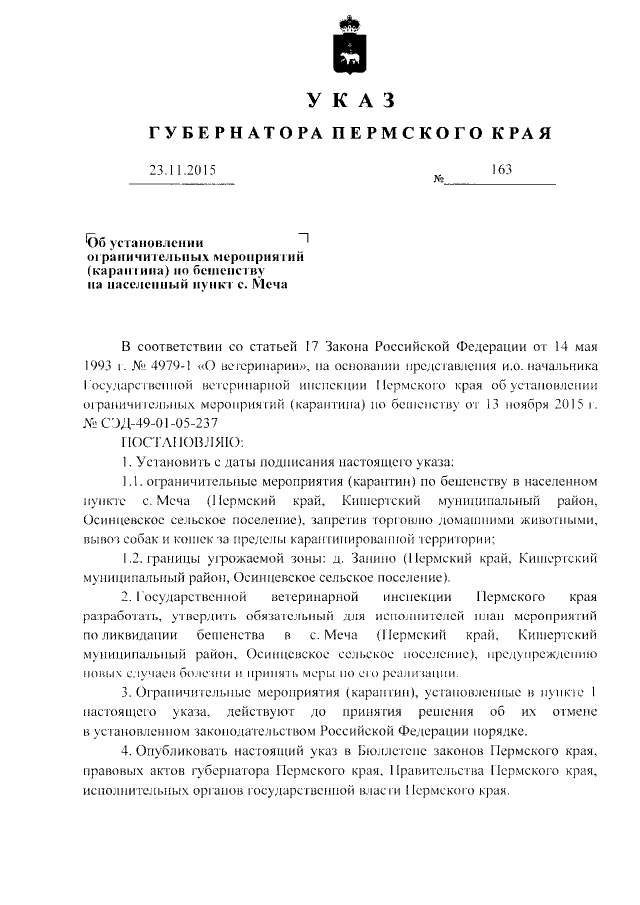 УКАЗ

ГУБЕРНАТОРА ПЕРМСКОГО КРАЯ

23.11.2015 № 163

Об установлении ограничительных мероприятий (карантина) по бешенству на населенный пункт с. Меча

В соответствии со статьей 17 Закона Российской Федерации от 14 мая 1993 г. № 4979-1 «О ветеринарии», на основании представления и.о. начальника Государственной ветеринарной инспекции Пермского края об установлении ограничительных мероприятий (карантина) по бешенству от 13 ноября 2015 г. № СЭД-49-01-05-237

ПОСТАНОВЛЯЮ:

1. Установить с даты подписания настоящего указа:

1.1. ограничительные мероприятия (карантин) по бешенству в населенном пункте с. Меча (Пермский край, Кишертский муниципальный район, Осинцевское сельское поселение), запретив торговлю домашними животными, вывоз собак и кошек за пределы карантинированной территории;

1.2. границы угрожаемой зоны: д. Занино (Пермский край, Кишертский муниципальный район, Осинцевское сельское поселение).

2. Государственной ветеринарной инспекции Пермского края разработать, утвердить обязательный для исполнителей план мероприятий по ликвидации бешенства в с. Меча (Пермский край, Кишертский муниципальный район, Осинцевское сельское поселение), предупреждению новых случаев болезни и принять меры по его реализации.

3. Ограничительные мероприятия (карантин), установленные в пункте 1 настоящего указа, действуют до принятия решения об их отмене в установленном законодательством Российской Федерации порядке.

4. Опубликовать настоящий указ в Бюллетене законов Пермского края, правовых актов губернатора Пермского края, Правительства Пермского края, исполнительных органов государственной власти Пермского края.